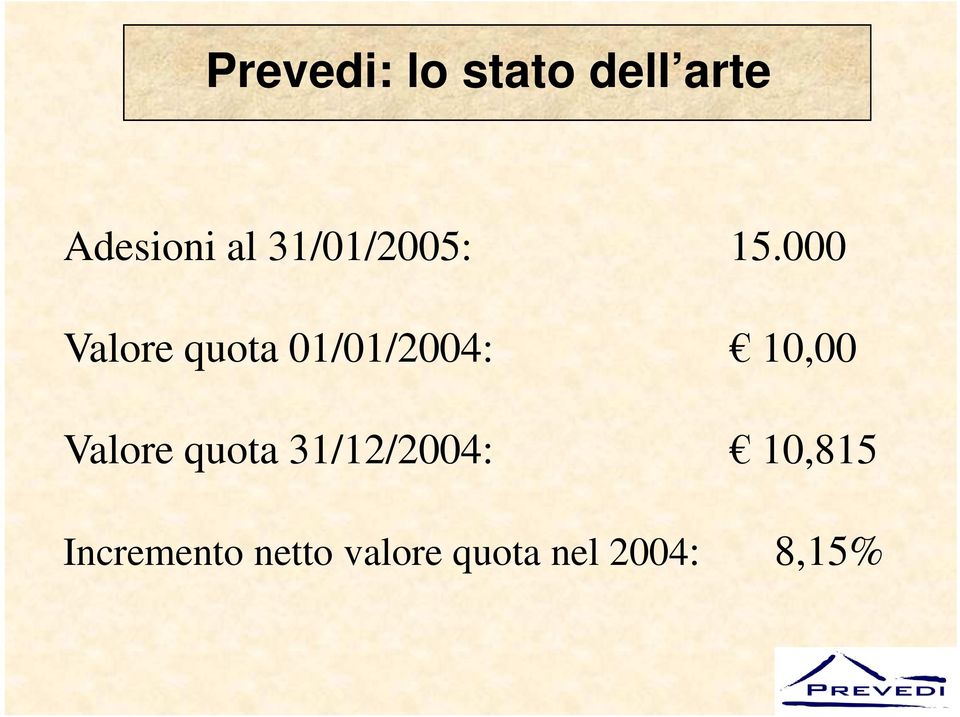 Prevedi: lo stato dell’arte

Adesioni al 31/01/2005: 15.000

Valore quota 01/01/2004: € 10,00

Valore quota 31/12/2004: € 10,815

Incremento netto valore quota nel 2004: 8,15%

PREVEDI